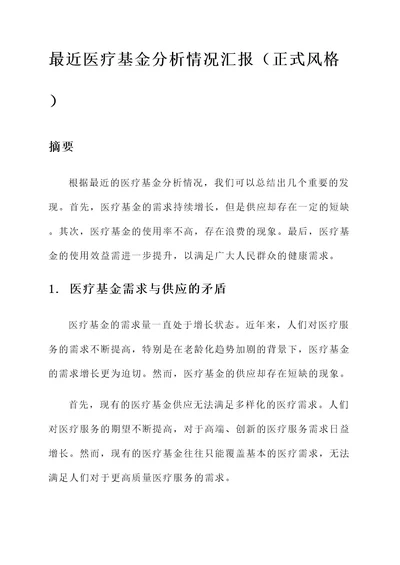 最近医疗基金分析情况汇报（正式风格）

摘要

根据最近的医疗基金分析情况，我们可以总结出几个重要的发现。首先，医疗基金的需求持续增长，但是供应却存在一定的短缺。其次，医疗基金的使用率不高，存在浪费的现象。最后，医疗基金的使用效益需进一步提升，以满足广大人民群众的健康需求。

1. 医疗基金需求与供应的矛盾

医疗基金的需求量一直处于增长状态。近年来，人们对医疗服务的需求不断提高，特别是在老龄化趋势加剧的背景下，医疗基金的需求增长更为迫切。然而，医疗基金的供应却存在短缺的现象。

首先，现有的医疗基金供应无法满足多样化的医疗需求。人们对医疗服务的期望不断提高，对于高端、创新的医疗服务需求日益增长。然而，现有的医疗基金往往只能覆盖基本的医疗需求，无法满足人们对于更高质量医疗服务的需求。